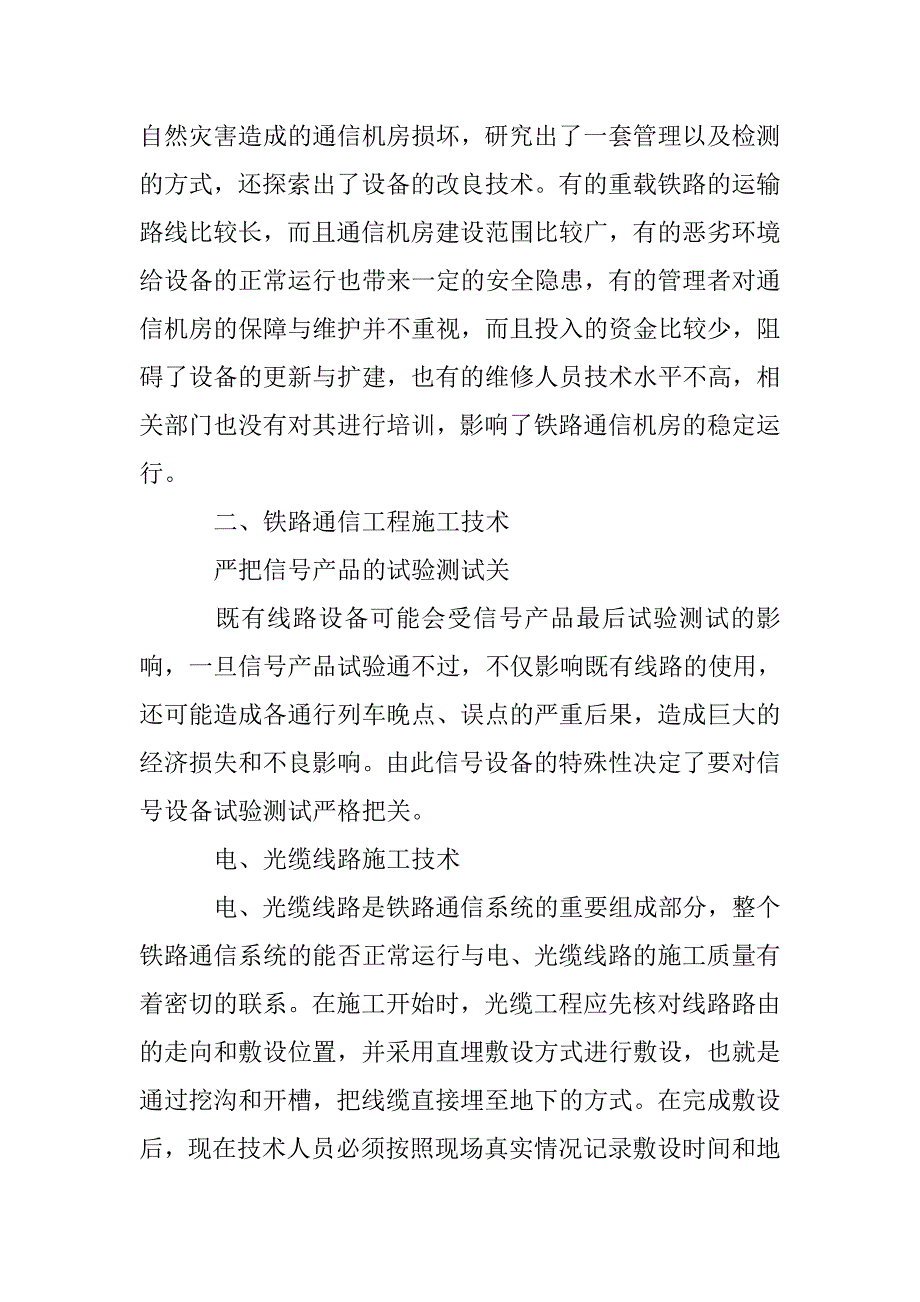 自然灾害造成的通信机房损坏，研究出了一套管理以及检测的方式，还探索出了设备的改良技术。有的重载铁路的运输路线比较长，而且通信机房建设范围比较广，有的恶劣环境给设备的正常运行也带来一定的安全隐患，有的管理者对通信机房的保障与维护并不重视，而且投入的资金比较少，阻碍了设备的更新与扩建，也有的维修人员技术水平不高，相关部门也没有对其进行培训，影响了铁路通信机房的稳定运行。

二、铁路通信工程施工技术

严把信号产品的试验测试关

既有线路设备可能会受信号产品最后试验测试的影响，一旦信号产品试验通不过，不仅影响既有线路的使用，还可能造成各通行列车晚点、误点的严重后果，造成巨大的经济损失和不良影响。由此信号设备的特殊性决定了要对信号设备试验测试严格把关。

电、光缆线路施工技术

电、光缆线路是铁路通信系统的重要组成部分，整个铁路通信系统的能否正常运行与电、光缆线路的施工质量有着密切的联系。在施工开始时，光缆工程应先核对线路路由的走向和敷设位置，并采用直埋敷设方式进行敷设，也就是通过挖沟和开槽，把线缆直接埋至地下的方式。在完成敷设后，现在技术人员必须按照现场真实情况记录敷设时间和地